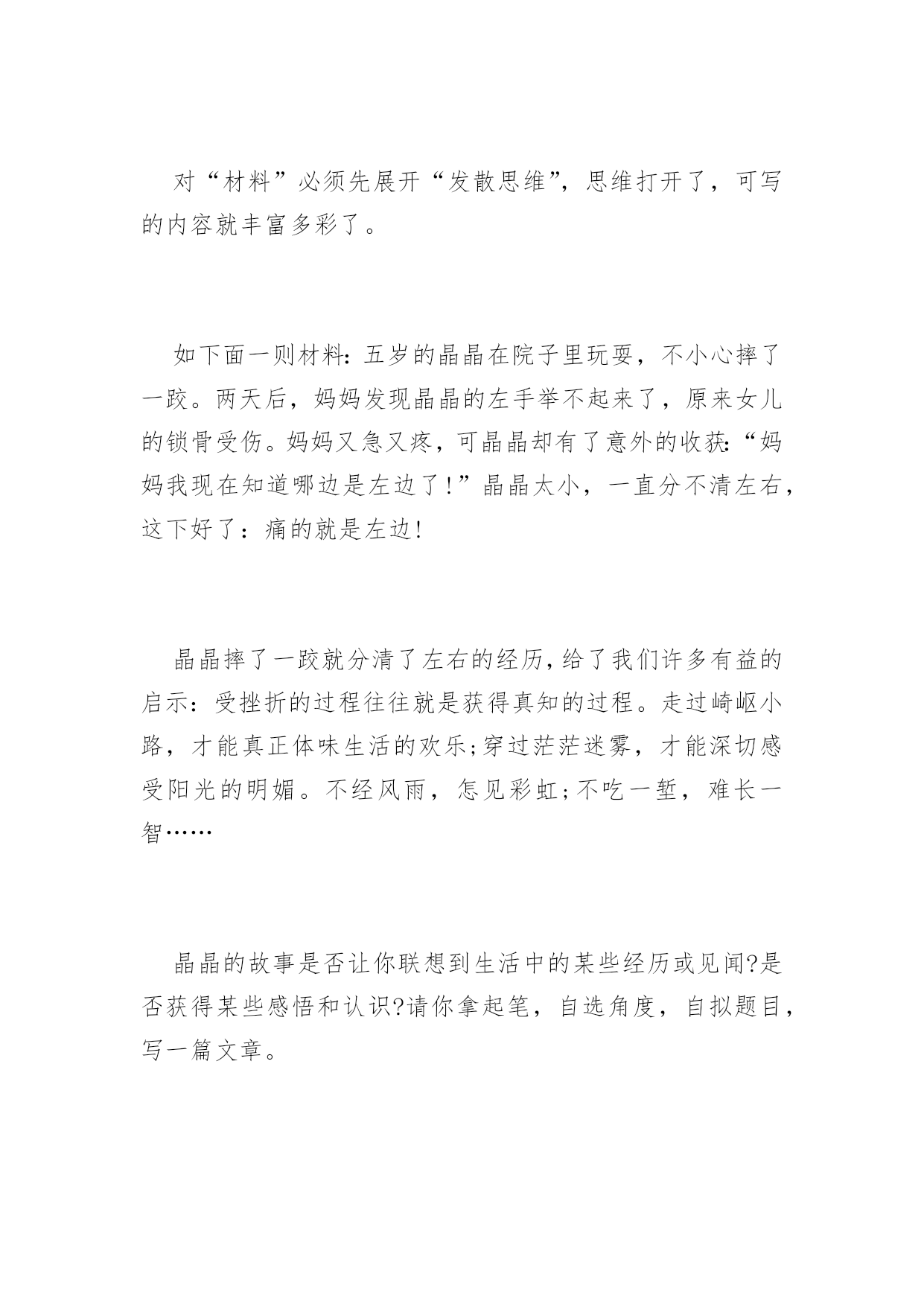 对“材料”必须先展开“发散思维”，思维打开了，可写的内容就丰富多彩了。

如下面一则材料：五岁的晶晶在院子里玩耍，不小心摔了一跤。两天后，妈妈发现晶晶的左手举不起来了，原来女儿的锁骨受伤。妈妈又急又疼，可晶晶却有了意外的收获：“妈妈我现在知道哪边是左边了！”晶晶太小，一直分不清左右，这下好了：痛的就是左边！

晶晶摔了一跤就分清了左右的经历，给了我们许多有益的启示：受挫折的过程往往就是获得真知的过程。走过崎岖小路，才能真正体味生活的欢乐；穿过茫茫迷雾，才能深切感受阳光的明媚。不经风雨，怎见彩虹；不吃一堑，难长一智……

晶晶的故事是否让你联想到生活中的某些经历或见闻?是否获得某些感悟和认识?请你拿起笔，自选角度，自拟题目，写一篇文章。